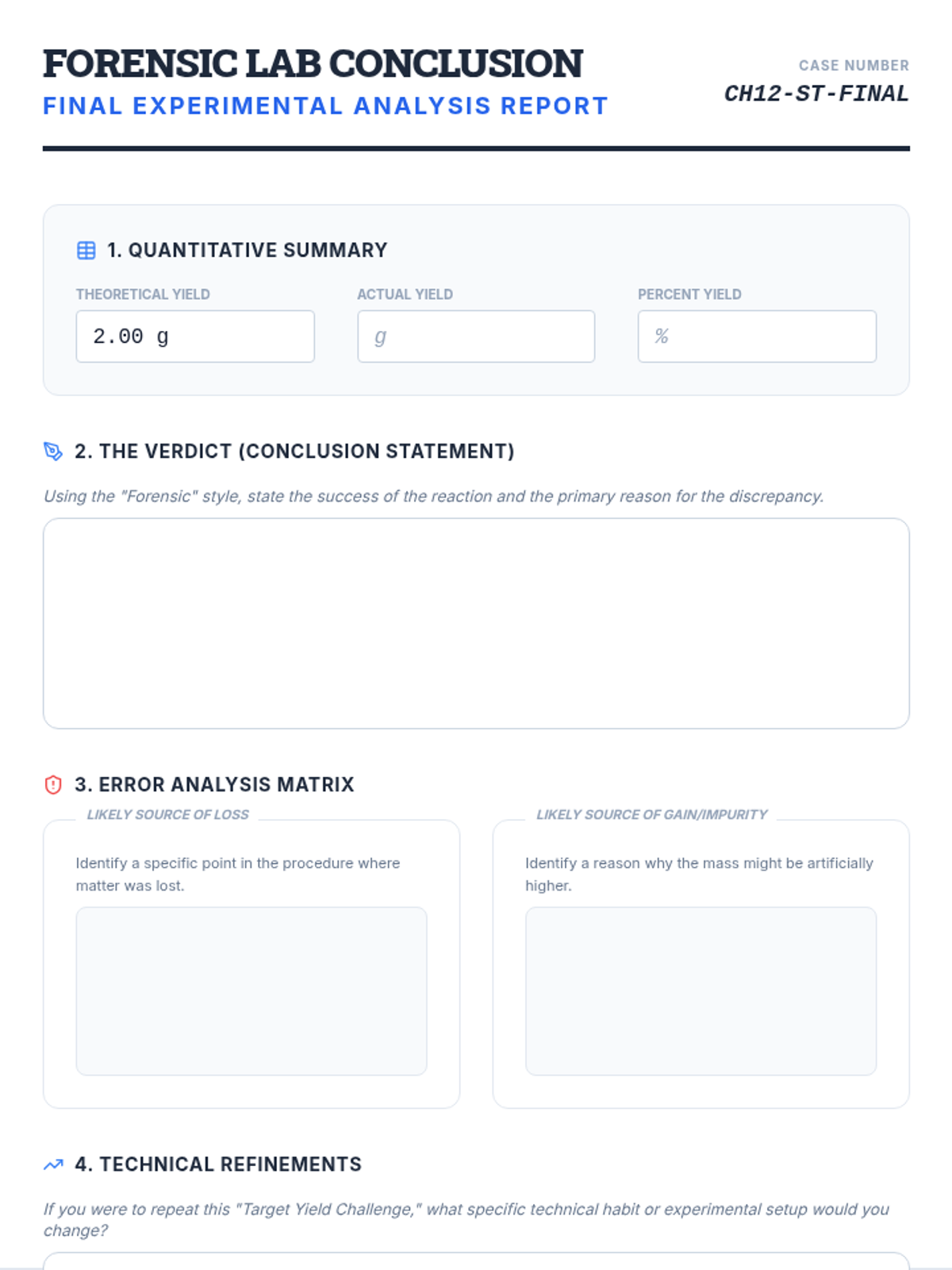 FORENSIC LAB CONCLUSION
FINAL EXPERIMENTAL ANALYSIS REPORT

CASE NUMBER
CH12-ST-FINAL

1. QUANTITATIVE SUMMARY

THEORETICAL YIELD
2.00 g

ACTUAL YIELD
g

PERCENT YIELD
%

2. THE VERDICT (CONCLUSION STATEMENT)

Using the "Forensic" style, state the success of the reaction and the primary reason for the discrepancy.

3. ERROR ANALYSIS MATRIX

LIKELY SOURCE OF LOSS

Identify a specific point in the procedure where matter was lost.

LIKELY SOURCE OF GAIN/IMPURITY

Identify a reason why the mass might be artificially higher.

4. TECHNICAL REFINEMENTS

If you were to repeat this "Target Yield Challenge," what specific technical habit or experimental setup would you change?